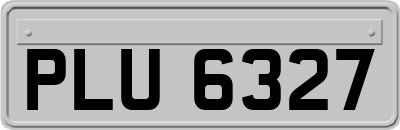 PLU 6327